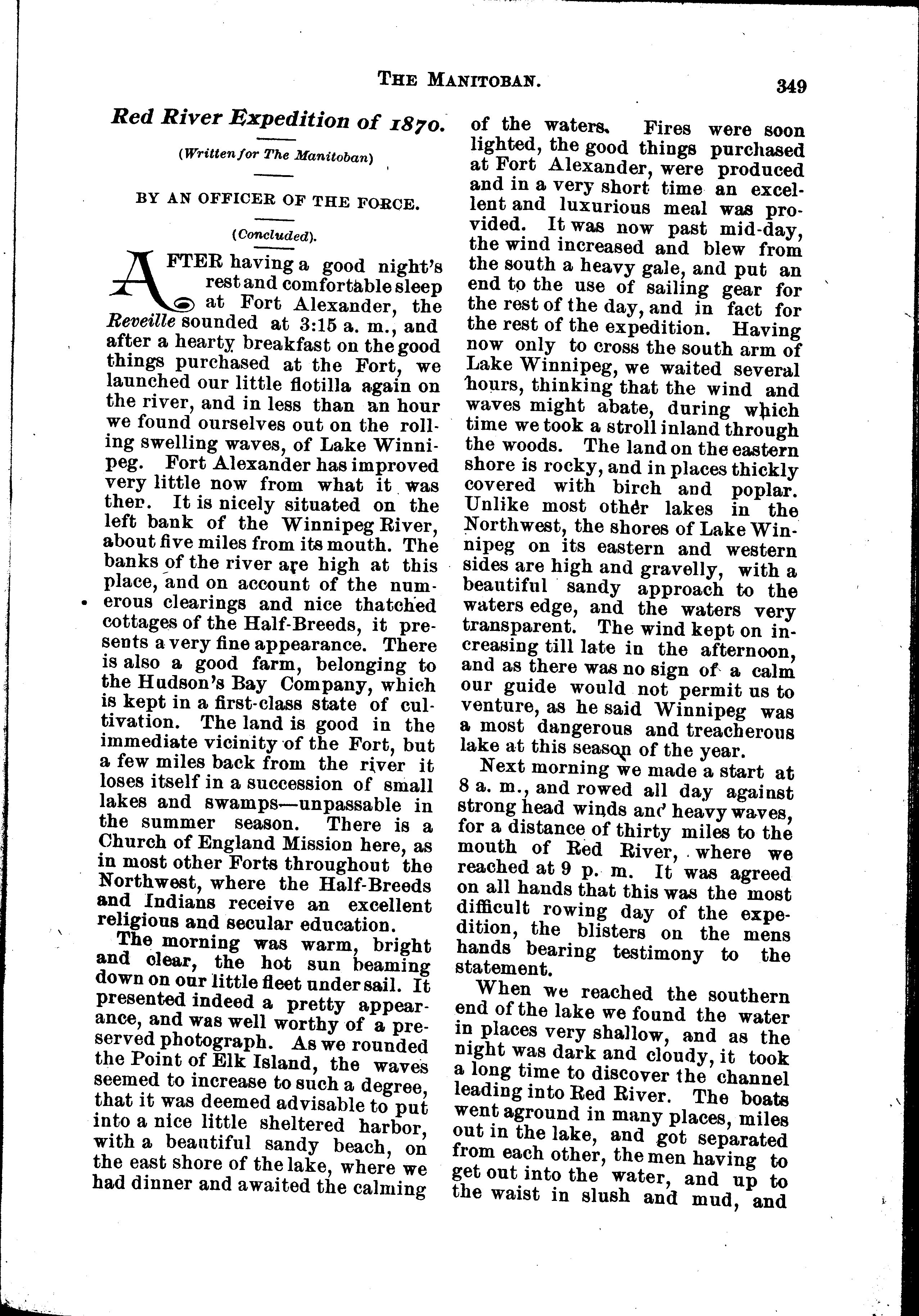 THE MANITOBAN. 349

Red River Expedition of 1870.

(Written for The Manitoban)

BY AN OFFICER OF THE FORCE.

(Concluded).

AFTER having a good night's rest and comfortable sleep at Fort Alexander, the Reveille sounded at 3:15 a. m., and after a hearty breakfast on the good things purchased at the Fort, we launched our little flotilla again on the river, and in less than an hour we found ourselves out on the rolling swelling waves, of Lake Winnipeg. Fort Alexander has improved very little now from what it was ther. It is nicely situated on the left bank of the Winnipeg River, about five miles from its mouth. The banks of the river are high at this place, and on account of the numerous clearings and nice thatched cottages of the Half-Breeds, it presents a very fine appearance. There is also a good farm, belonging to the Hudson's Bay Company, which is kept in a first-class state of cultivation. The land is good in the immediate vicinity of the Fort, but a few miles back from the river it loses itself in a succession of small lakes and swamps—unpassable in the summer season. There is a Church of England Mission here, as in most other Forts throughout the Northwest, where the Half-Breeds and Indians receive an excellent religious and secular education.

The morning was warm, bright and clear, the hot sun beaming down on our little fleet under sail. It presented indeed a pretty appearance, and was well worthy of a preserved photograph. As we rounded the Point of Elk Island, the waves seemed to increase to such a degree, that it was deemed advisable to put into a nice little sheltered harbor, with a beautiful sandy beach, on the east shore of the lake, where we had dinner and awaited the calming of the waters. Fires were soon lighted, the good things purchased at Fort Alexander, were produced and in a very short time an excellent and luxurious meal was provided. It was now past mid-day, the wind increased and blew from the south a heavy gale, and put an end to the use of sailing gear for the rest of the day, and in fact for the rest of the expedition. Having now only to cross the south arm of Lake Winnipeg, we waited several hours, thinking that the wind and waves might abate, during which time we took a stroll inland through the woods. The land on the eastern shore is rocky, and in places thickly covered with birch and poplar. Unlike most other lakes in the Northwest, the shores of Lake Winnipeg on its eastern and western sides are high and gravelly, with a beautiful sandy approach to the waters edge, and the waters very transparent. The wind kept on increasing till late in the afternoon, and as there was no sign of a calm our guide would not permit us to venture, as he said Winnipeg was a most dangerous and treacherous lake at this season of the year.

Next morning we made a start at 8 a. m., and rowed all day against strong head winds and heavy waves, for a distance of thirty miles to the mouth of Red River, where we reached at 9 p. m. It was agreed on all hands that this was the most difficult rowing day of the expedition, the blisters on the mens hands bearing testimony to the statement.

When we reached the southern end of the lake we found the water in places very shallow, and as the night was dark and cloudy, it took a long time to discover the channel leading into Red River. The boats went aground in many places, miles out in the lake, and got separated from each other, the men having to get out into the water, and up to the waist in slush and mud, and